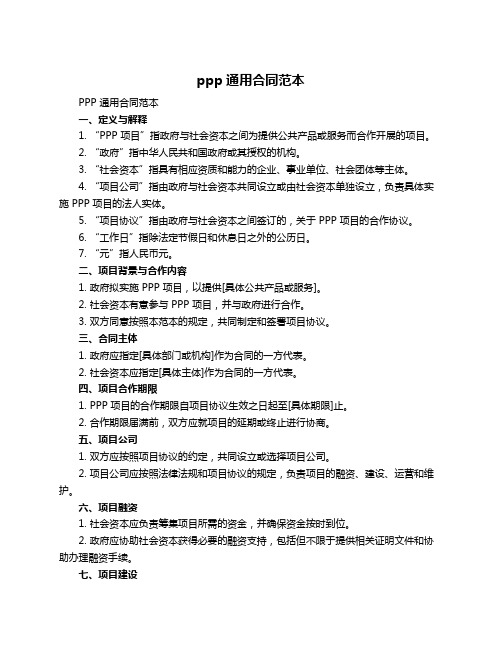 ppp 通用合同范本

PPP 通用合同范本

一、定义与解释

1. “PPP 项目”指政府与社会资本之间为提供公共产品或服务而合作开展的项目。

2. “政府”指中华人民共和国政府或其授权的机构。

3. “社会资本”指具有相应资质和能力的企业、事业单位、社会团体等主体。

4. “项目公司”指由政府与社会资本共同设立或由社会资本单独设立，负责具体实施 PPP 项目的法人实体。

5. “项目协议”指由政府与社会资本之间签订的，关于 PPP 项目的合作协议。

6. “工作日”指除法定节假日和休息日之外的公历日。

7. “元”指人民币元。

二、项目背景与合作内容

1. 政府拟实施 PPP 项目，以提供[具体公共产品或服务]。

2. 社会资本有意参与 PPP 项目，并与政府进行合作。

3. 双方同意按照本范本的规定，共同制定和签署项目协议。

三、合同主体

1. 政府应指定[具体部门或机构]作为合同的一方代表。

2. 社会资本应指定[具体主体]作为合同的一方代表。

四、项目合作期限

1. PPP 项目的合作期限自项目协议生效之日起至[具体期限]止。

2. 合作期限届满前，双方应就项目的延期或终止进行协商。

五、项目公司

1. 双方应按照项目协议的约定，共同设立或选择项目公司。

2. 项目公司应按照法律法规和项目协议的规定，负责项目的融资、建设、运营和维护。

六、项目融资

1. 社会资本应负责筹集项目所需的资金，并确保资金按时到位。

2. 政府应协助社会资本获得必要的融资支持，包括但不限于提供相关证明文件和协助办理融资手续。

七、项目建设